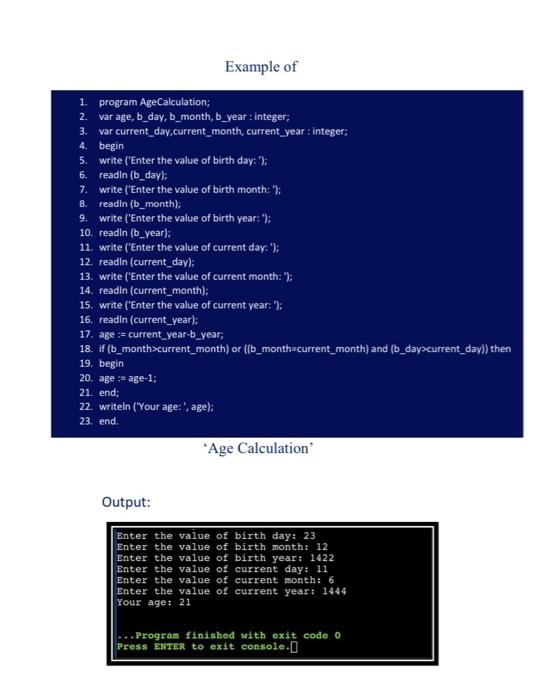 Example of

1. program AgeCalculation;
2. var age, b_day, b_month, b_year : integer;
3. var current_day,current_month, current_year : integer;
4. begin
5. write ('Enter the value of birth day: ');
6. readln (b_day);
7. write ('Enter the value of birth month: ');
8. readln (b_month);
9. write ('Enter the value of birth year: ');
10. readln (b_year);
11. write ('Enter the value of current day: ');
12. readln (current_day);
13. write ('Enter the value of current month: ');
14. readln (current_month);
15. write ('Enter the value of current year: ');
16. readln (current_year);
17. age := current_year-b_year;
18. if (b_month>current_month) or ((b_month=current_month) and (b_day>current_day)) then
19. begin
20. age := age-1;
21. end;
22. writeln ('Your age: ', age);
23. end.

'Age Calculation'

Output:

Enter the value of birth day: 23
Enter the value of birth month: 12
Enter the value of birth year: 1422
Enter the value of current day: 11
Enter the value of current month: 6
Enter the value of current year: 1444
Your age: 21

...Program finished with exit code 0
Press ENTER to exit console.